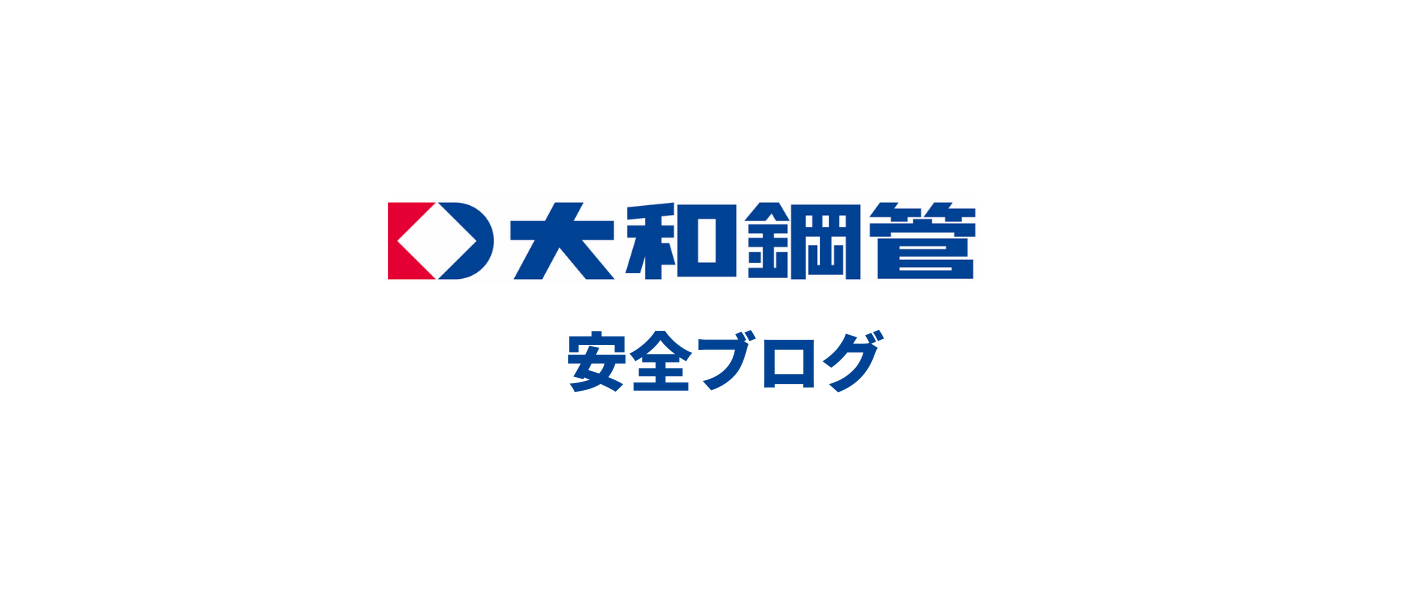 大和鋼管

安全ブログ